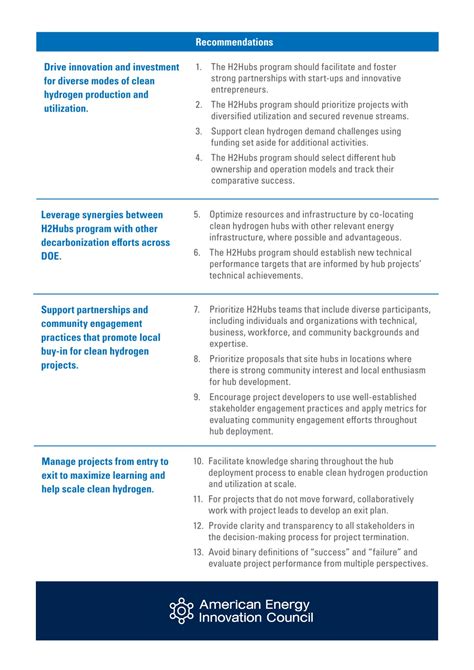 Recommendations

Drive innovation and investment for diverse modes of clean hydrogen production and utilization.

1. The H2Hubs program should facilitate and foster strong partnerships with start-ups and innovative entrepreneurs.
2. The H2Hubs program should prioritize projects with diversified utilization and secured revenue streams.
3. Support clean hydrogen demand challenges using funding set aside for additional activities.
4. The H2Hubs program should select different hub ownership and operation models and track their comparative success.

Leverage synergies between H2Hubs program with other decarbonization efforts across DOE.

5. Optimize resources and infrastructure by co-locating clean hydrogen hubs with other relevant energy infrastructure, where possible and advantageous.
6. The H2Hubs program should establish new technical performance targets that are informed by hub projects' technical achievements.

Support partnerships and community engagement practices that promote local buy-in for clean hydrogen projects.

7. Prioritize H2Hubs teams that include diverse participants, including individuals and organizations with technical, business, workforce, and community backgrounds and expertise.
8. Prioritize proposals that site hubs in locations where there is strong community interest and local enthusiasm for hub development.
9. Encourage project developers to use well-established stakeholder engagement practices and apply metrics for evaluating community engagement efforts throughout hub deployment.

Manage projects from entry to exit to maximize learning and help scale clean hydrogen.

10. Facilitate knowledge sharing throughout the hub deployment process to enable clean hydrogen production and utilization at scale.
11. For projects that do not move forward, collaboratively work with project leads to develop an exit plan.
12. Provide clarity and transparency to all stakeholders in the decision-making process for project termination.
13. Avoid binary definitions of "success" and "failure" and evaluate project performance from multiple perspectives.

American Energy Innovation Council